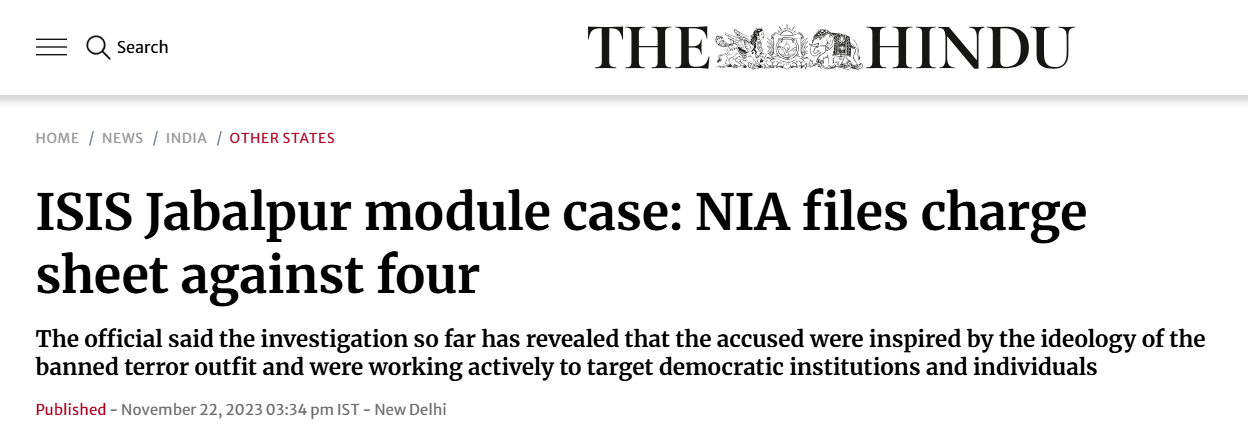 Search

THE HINDU

HOME / NEWS / INDIA / OTHER STATES

ISIS Jabalpur module case: NIA files charge sheet against four

The official said the investigation so far has revealed that the accused were inspired by the ideology of the banned terror outfit and were working actively to target democratic institutions and individuals

Published - November 22, 2023 03:34 pm IST - New Delhi